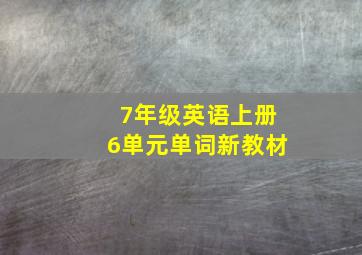 7年级英语上册
6单元单词新教材